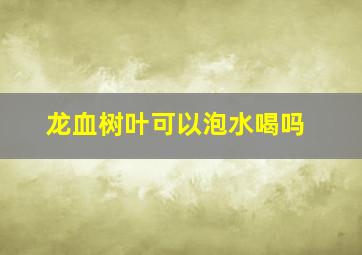 龙血树叶可以泡水喝吗